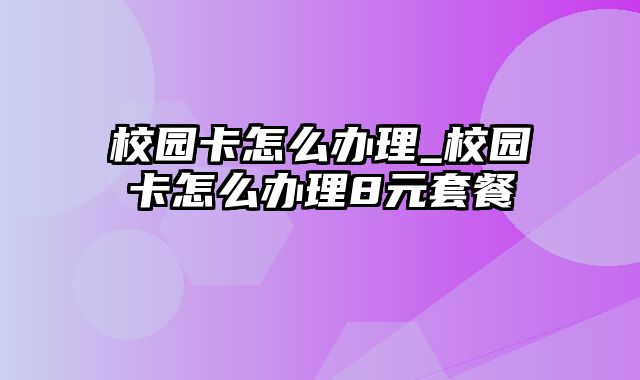 校园卡怎么办理_校园卡怎么办理8元套餐